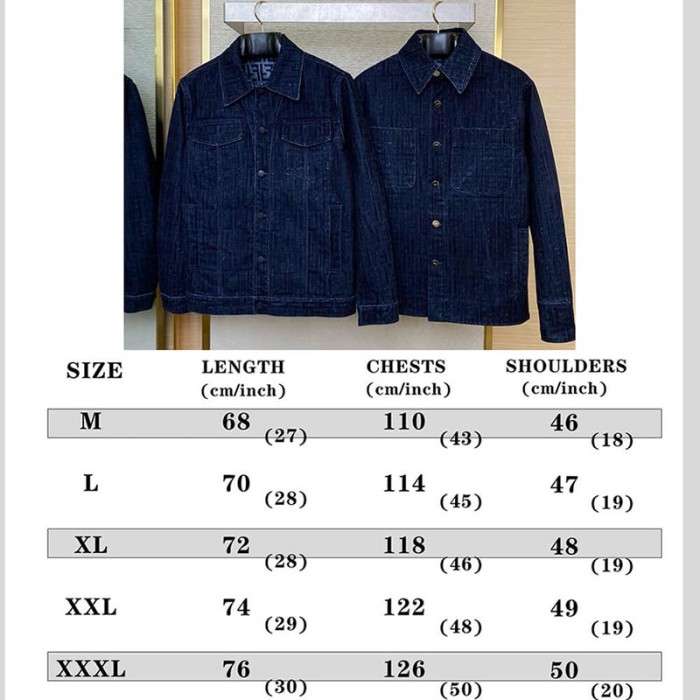 | SIZE | LENGTH (cm/inch) | CHESTS (cm/inch) | SHOULDERS (cm/inch) |
|---|---|---|---|
| M | 68 (27) | 110 (43) | 46 (18) |
| L | 70 (28) | 114 (45) | 47 (19) |
| XL | 72 (28) | 118 (46) | 48 (19) |
| XXL | 74 (29) | 122 (48) | 49 (19) |
| XXXL | 76 (30) | 126 (50) | 50 (20) |